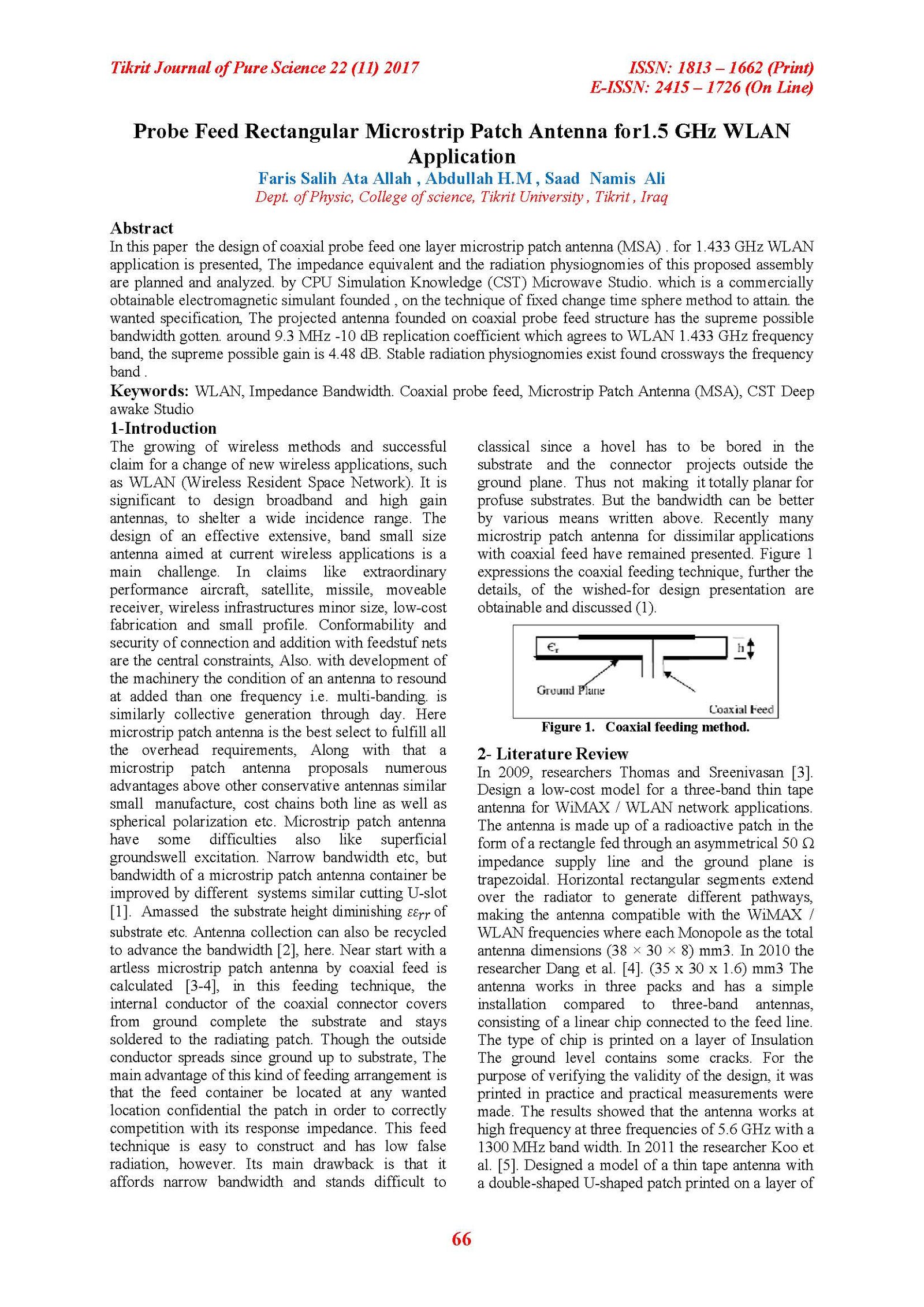 Tikrit Journal of Pure Science 22 (11) 2017

ISSN: 1813 – 1662 (Print)
E-ISSN: 2415 – 1726 (On Line)

Probe Feed Rectangular Microstrip Patch Antenna for1.5 GHz WLAN Application

Faris Salih Ata Allah , Abdullah H.M , Saad Namis Ali
Dept. of Physic, College of science, Tikrit University , Tikrit , Iraq

Abstract
In this paper the design of coaxial probe feed one layer microstrip patch antenna (MSA) . for 1.433 GHz WLAN application is presented, The impedance equivalent and the radiation physiognomies of this proposed assembly are planned and analyzed. by CPU Simulation Knowledge (CST) Microwave Studio. which is a commercially obtainable electromagnetic simulant founded , on the technique of fixed change time sphere method to attain. the wanted specification, The projected antenna founded on coaxial probe feed structure has the supreme possible bandwidth gotten. around 9.3 MHz -10 dB replication coefficient which agrees to WLAN 1.433 GHz frequency band, the supreme possible gain is 4.48 dB. Stable radiation physiognomies exist found crossways the frequency band .

Keywords: WLAN, Impedance Bandwidth. Coaxial probe feed, Microstrip Patch Antenna (MSA), CST Deep awake Studio

1-Introduction
The growing of wireless methods and successful claim for a change of new wireless applications, such as WLAN (Wireless Resident Space Network). It is significant to design broadband and high gain antennas, to shelter a wide incidence range. The design of an effective extensive, band small size antenna aimed at current wireless applications is a main challenge. In claims like extraordinary performance aircraft, satellite, missile, moveable receiver, wireless infrastructures minor size, low-cost fabrication and small profile. Conformability and security of connection and addition with feedstuf nets are the central constraints, Also. with development of the machinery the condition of an antenna to resound at added than one frequency i.e. multi-banding. is similarly collective generation through day. Here microstrip patch antenna is the best select to fulfill all the overhead requirements, Along with that a microstrip patch antenna proposals numerous advantages above other conservative antennas similar small manufacture, cost chains both line as well as spherical polarization etc. Microstrip patch antenna have some difficulties also like superficial groundswell excitation. Narrow bandwidth etc, but bandwidth of a microstrip patch antenna container be improved by different systems similar cutting U-slot [1]. Amassed the substrate height diminishing $\varepsilon\varepsilon_{rr}$ of substrate etc. Antenna collection can also be recycled to advance the bandwidth [2], here. Near start with a artless microstrip patch antenna by coaxial feed is calculated [3-4], in this feeding technique, the internal conductor of the coaxial connector covers from ground complete the substrate and stays soldered to the radiating patch. Though the outside conductor spreads since ground up to substrate, The main advantage of this kind of feeding arrangement is that the feed container be located at any wanted location confidential the patch in order to correctly competition with its response impedance. This feed technique is easy to construct and has low false radiation, however. Its main drawback is that it affords narrow bandwidth and stands difficult to classical since a hovel has to be bored in the substrate and the connector projects outside the ground plane. Thus not making it totally planar for profuse substrates. But the bandwidth can be better by various means written above. Recently many microstrip patch antenna for dissimilar applications with coaxial feed have remained presented. Figure 1 expressions the coaxial feeding technique, further the details, of the wished-for design presentation are obtainable and discussed (1).

$\epsilon_r$
h
Ground Plane
Coaxial Feed
Figure 1. Coaxial feeding method.

2- Literature Review
In 2009, researchers Thomas and Sreenivasan [3]. Design a low-cost model for a three-band thin tape antenna for WiMAX / WLAN network applications. The antenna is made up of a radioactive patch in the form of a rectangle fed through an asymmetrical 50 Ω impedance supply line and the ground plane is trapezoidal. Horizontal rectangular segments extend over the radiator to generate different pathways, making the antenna compatible with the WiMAX / WLAN frequencies where each Monopole as the total antenna dimensions (38 × 30 × 8) mm3. In 2010 the researcher Dang et al. [4]. (35 x 30 x 1.6) mm3 The antenna works in three packs and has a simple installation compared to three-band antennas, consisting of a linear chip connected to the feed line. The type of chip is printed on a layer of Insulation The ground level contains some cracks. For the purpose of verifying the validity of the design, it was printed in practice and practical measurements were made. The results showed that the antenna works at high frequency at three frequencies of 5.6 GHz with a 1300 MHz band width. In 2011 the researcher Koo et al. [5]. Designed a model of a thin tape antenna with a double-shaped U-shaped patch printed on a layer of

66